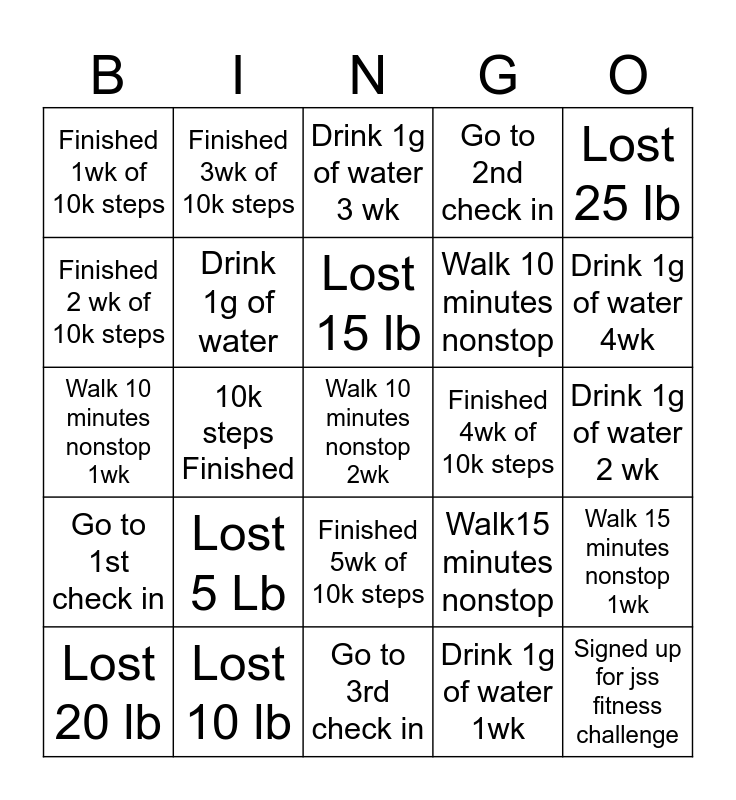 | B | I | N | G | O |
|---|---|---|---|---|
| Finished 1wk of 10k steps | Finished 3wk of 10k steps | Drink 1g of water 3 wk | Go to 2nd check in | Lost 25 lb |
| Finished 2 wk of 10k steps | Drink 1g of water | Lost 15 lb | Walk 10 minutes nonstop | Drink 1g of water 4wk |
| Walk 10 minutes nonstop 1wk | 10k steps Finished | Walk 10 minutes nonstop 2wk | Finished 4wk of 10k steps | Drink 1g of water 2 wk |
| Go to 1st check in | Lost 5 Lb | Finished 5wk of 10k steps | Walk15 minutes nonstop | Walk 15 minutes nonstop 1wk |
| Lost 20 lb | Lost 10 lb | Go to 3rd check in | Drink 1g of water 1wk | Signed up for jss fitness challenge |